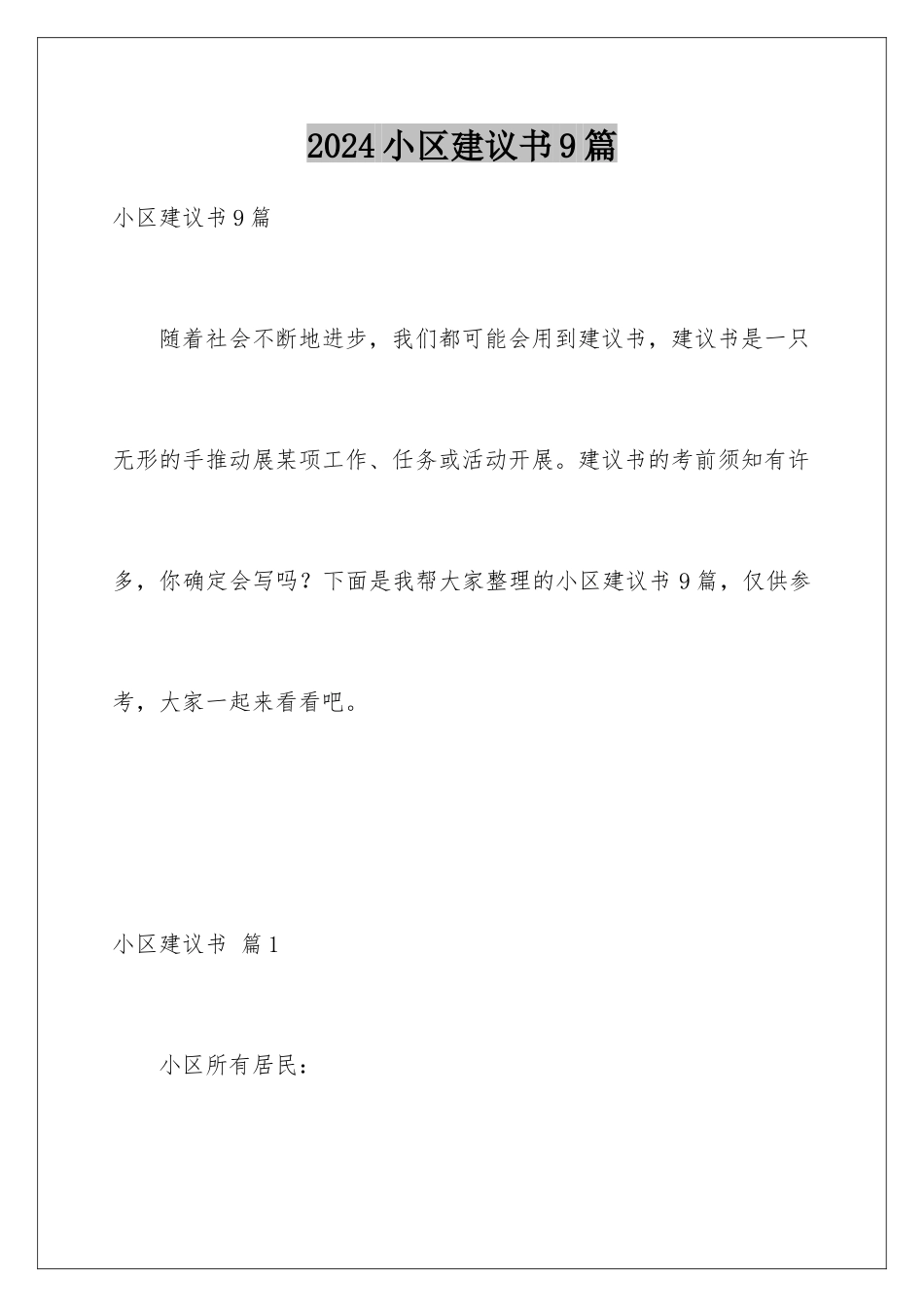 2024小区建议书9篇

小区建议书9篇

随着社会不断地进步，我们都可能会用到建议书，建议书是一只无形的手推动展某项工作、任务或活动开展。建议书的考前须知有许多，你确定会写吗？下面是我帮大家整理的小区建议书9篇，仅供参考，大家一起来看看吧。

小区建议书 篇1

小区所有居民：